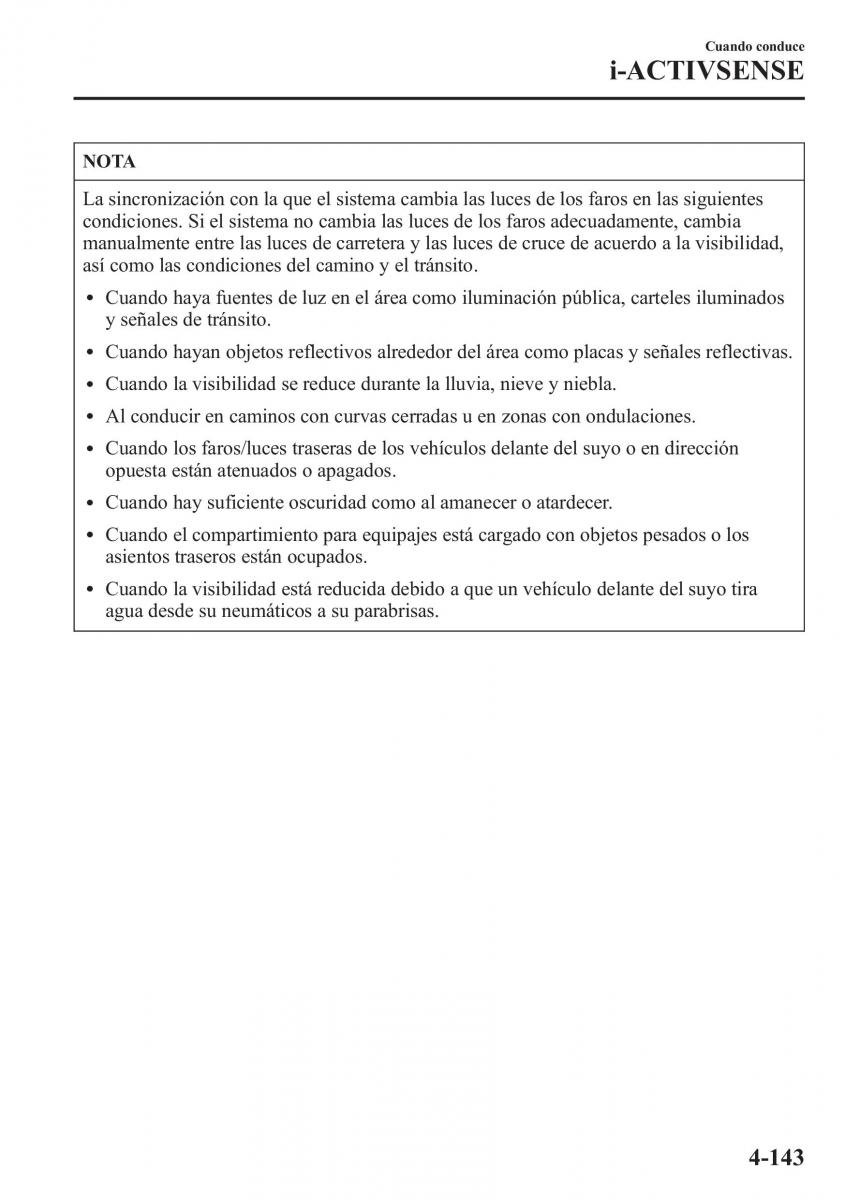 Cuando conduce
i-ACTIVSENSE

NOTA

La sincronización con la que el sistema cambia las luces de los faros en las siguientes condiciones. Si el sistema no cambia las luces de los faros adecuadamente, cambia manualmente entre las luces de carretera y las luces de cruce de acuerdo a la visibilidad, así como las condiciones del camino y el tránsito.

• Cuando haya fuentes de luz en el área como iluminación pública, carteles iluminados y señales de tránsito.
• Cuando hayan objetos reflectivos alrededor del área como placas y señales reflectivas.
• Cuando la visibilidad se reduce durante la lluvia, nieve y niebla.
• Al conducir en caminos con curvas cerradas u en zonas con ondulaciones.
• Cuando los faros/luces traseras de los vehículos delante del suyo o en dirección opuesta están atenuados o apagados.
• Cuando hay suficiente oscuridad como al amanecer o atardecer.
• Cuando el compartimiento para equipajes está cargado con objetos pesados o los asientos traseros están ocupados.
• Cuando la visibilidad está reducida debido a que un vehículo delante del suyo tira agua desde su neumáticos a su parabrisas.

4-143